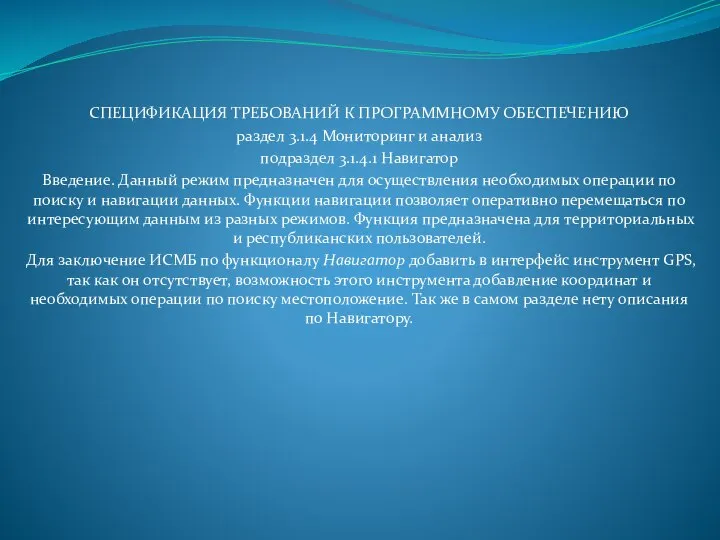 СПЕЦИФИКАЦИЯ ТРЕБОВАНИЙ К ПРОГРАММНОМУ ОБЕСПЕЧЕНИЮ
раздел 3.1.4 Мониторинг и анализ
подраздел 3.1.4.1 Навигатор
Введение. Данный режим предназначен для осуществления необходимых операции по поиску и навигации данных. Функции навигации позволяет оперативно перемещаться по интересующим данным из разных режимов. Функция предназначена для территориальных и республиканских пользователей.
Для заключение ИСМБ по функционалу Навигатор добавить в интерфейс инструмент GPS, так как он отсутствует, возможность этого инструмента добавление координат и необходимых операции по поиску местоположение. Так же в самом разделе нету описания по Навигатору.